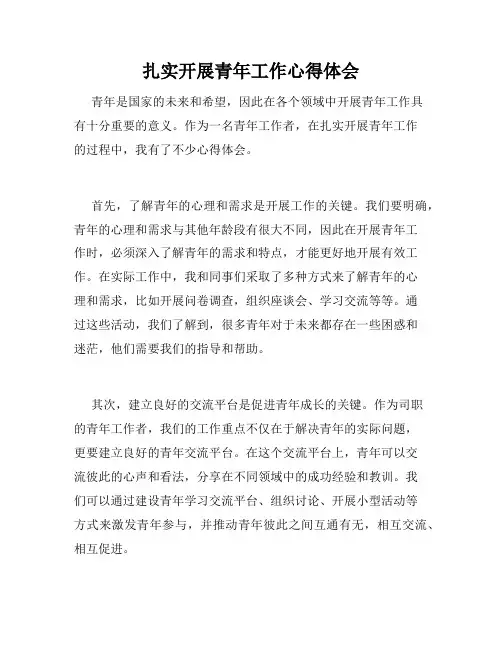 扎实开展青年工作心得体会

青年是国家的未来和希望，因此在各个领域中开展青年工作具有十分重要的意义。作为一名青年工作者，在扎实开展青年工作的过程中，我有了不少心得体会。

首先，了解青年的心理和需求是开展工作的关键。我们要明确，青年的心理和需求与其他年龄段有很大不同，因此在开展青年工作时，必须深入了解青年的需求和特点，才能更好地开展有效工作。在实际工作中，我和同事们采取了多种方式来了解青年的心理和需求，比如开展问卷调查，组织座谈会、学习交流等等。通过这些活动，我们了解到，很多青年对于未来都存在一些困惑和迷茫，他们需要我们的指导和帮助。

其次，建立良好的交流平台是促进青年成长的关键。作为司职的青年工作者，我们的工作重点不仅在于解决青年的实际问题，更要建立良好的青年交流平台。在这个交流平台上，青年可以交流彼此的心声和看法，分享在不同领域中的成功经验和教训。我们可以通过建设青年学习交流平台、组织讨论、开展小型活动等方式来激发青年参与，并推动青年彼此之间互通有无，相互交流、相互促进。